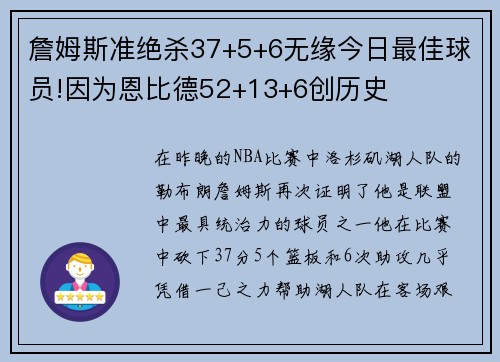 詹姆斯准绝杀37+5+6无缘今日最佳球员!因为恩比德52+13+6创历史

在昨晚的NBA比赛中洛杉矶湖人队的勒布朗詹姆斯再次证明了他是联盟中最具统治力的球员之一他在比赛中砍下37分5个篮板和6次助攻几乎凭借一己之力帮助湖人队在客场艰